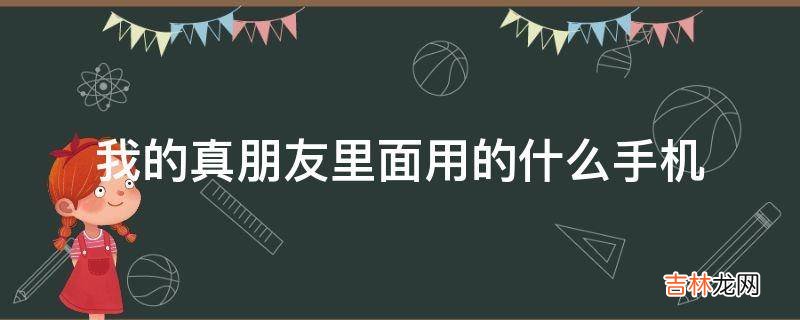 我的真朋友里面用的什么手机

吉林龙网